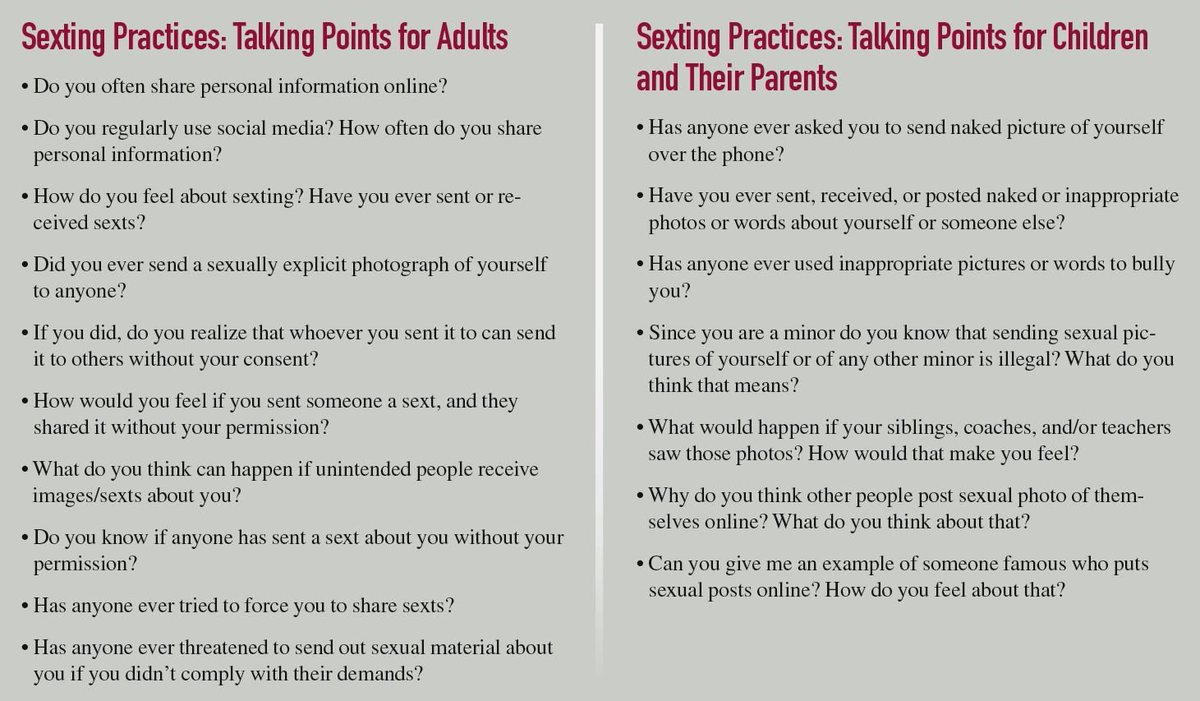 Sexting Practices: Talking Points for Adults

• Do you often share personal information online?

• Do you regularly use social media? How often do you share personal information?

• How do you feel about sexting? Have you ever sent or received sexts?

• Did you ever send a sexually explicit photograph of yourself to anyone?

• If you did, do you realize that whoever you sent it to can send it to others without your consent?

• How would you feel if you sent someone a sext, and they shared it without your permission?

• What do you think can happen if unintended people receive images/sexts about you?

• Do you know if anyone has sent a sext about you without your permission?

• Has anyone ever tried to force you to share sexts?

• Has anyone ever threatened to send out sexual material about you if you didn't comply with their demands?

Sexting Practices: Talking Points for Children and Their Parents

• Has anyone ever asked you to send naked picture of yourself over the phone?

• Have you ever sent, received, or posted naked or inappropriate photos or words about yourself or someone else?

• Has anyone ever used inappropriate pictures or words to bully you?

• Since you are a minor do you know that sending sexual pictures of yourself or of any other minor is illegal? What do you think that means?

• What would happen if your siblings, coaches, and/or teachers saw those photos? How would that make you feel?

• Why do you think other people post sexual photo of themselves online? What do you think about that?

• Can you give me an example of someone famous who puts sexual posts online? How do you feel about that?